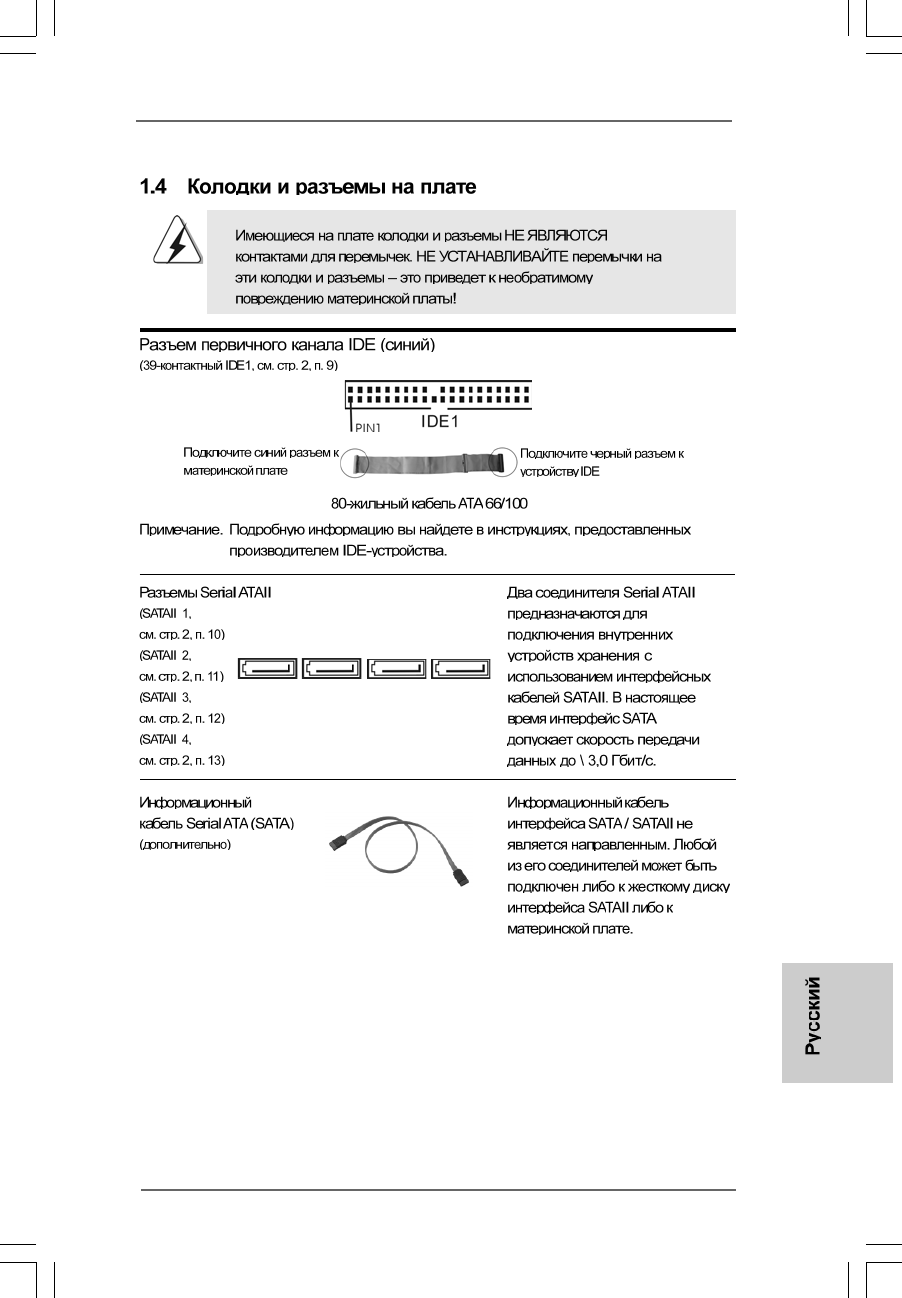 1.4 Колодки и разъемы на плате

Имеющиеся на плате колодки и разъемы НЕ ЯВЛЯЮТСЯ контактами для перемычек. НЕ УСТАНАВЛИВАЙТЕ перемычки на эти колодки и разъемы – это приведет к необратимому повреждению материнской платы!

Разъем первичного канала IDE (синий)
(39-контактный IDE1, см. стр. 2, п. 9)

PIN1 IDE1

Подключите синий разъем к материнской плате

Подключите черный разъем к устройству IDE

80-жильный кабель ATA 66/100

Примечание. Подробную информацию вы найдете в инструкциях, предоставленных производителем IDE-устройства.

Разъемы Serial ATAII
(SATAII 1, см. стр. 2, п. 10)
(SATAII 2, см. стр. 2, п. 11)
(SATAII 3, см. стр. 2, п. 12)
(SATAII 4, см. стр. 2, п. 13)

Два соединителя Serial ATAII предназначаются для подключения внутренних устройств хранения с использованием интерфейсных кабелей SATAII. В настоящее время интерфейс SATA допускает скорость передачи данных до \ 3,0 Гбит/с.

Информационный кабель Serial ATA (SATA) (дополнительно)

Информационный кабель интерфейса SATA / SATAII не является направленным. Любой из его соединителей может быть подключен либо к жесткому диску интерфейса SATAII либо к материнской плате.

Русский